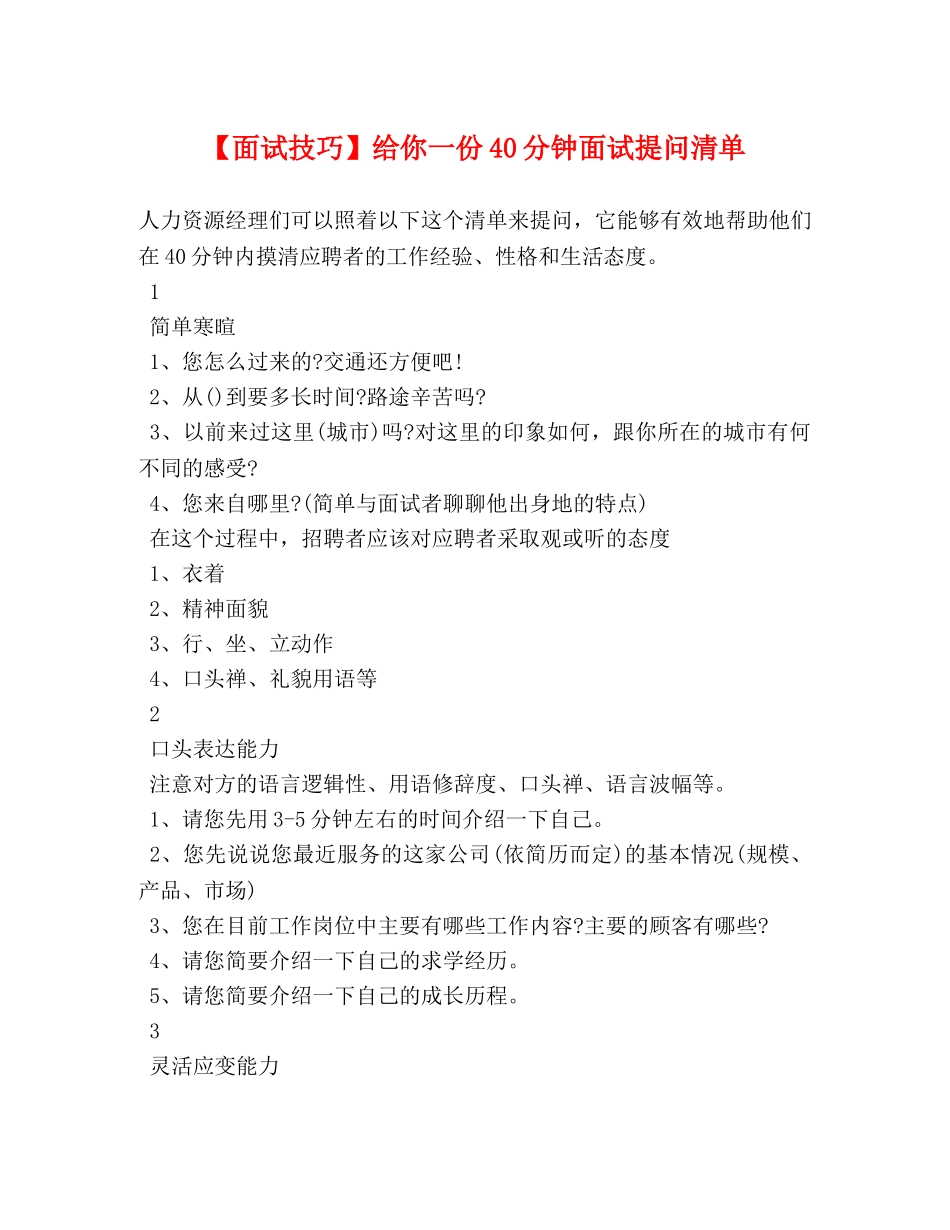 【面试技巧】给你一份40分钟面试提问清单

人力资源经理们可以照着以下这个清单来提问，它能够有效地帮助他们在40分钟内摸清应聘者的工作经验、性格和生活态度。

1

简单寒暄

1、您怎么过来的?交通还方便吧!

2、从()到要多长时间?路途辛苦吗?

3、以前来过这里(城市)吗?对这里的印象如何，跟你所在的城市有何不同的感受?

4、您来自哪里?(简单与面试者聊聊他出身地的特点)

在这个过程中，招聘者应该对应聘者采取观或听的态度

1、衣着

2、精神面貌

3、行、坐、立动作

4、口头禅、礼貌用语等

2

口头表达能力

注意对方的语言逻辑性、用语修辞度、口头禅、语言波幅等。

1、请您先用3-5分钟左右的时间介绍一下自己。

2、您先说说您最近服务的这家公司(依简历而定)的基本情况(规模、产品、市场)

3、您在目前工作岗位中主要有哪些工作内容?主要的顾客有哪些?

4、请您简要介绍一下自己的求学经历。

5、请您简要介绍一下自己的成长历程。

3

灵活应变能力